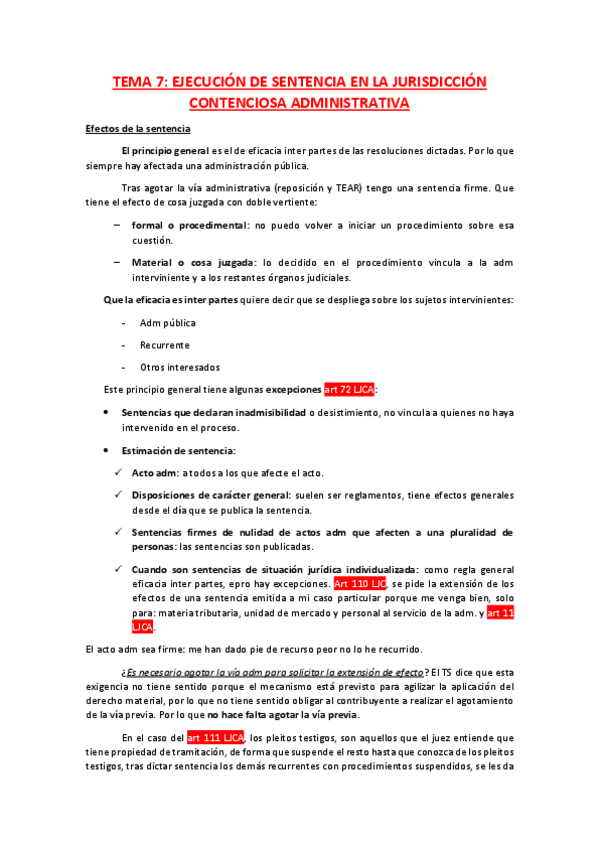 TEMA 7: EJECUCIÓN DE SENTENCIA EN LA JURISDICCIÓN CONTENCIOSA ADMINISTRATIVA

Efectos de la sentencia

El principio general es el de eficacia inter partes de las resoluciones dictadas. Por lo que siempre hay afectada una administración pública.

Tras agotar la vía administrativa (reposición y TEAR) tengo una sentencia firme. Que tiene el efecto de cosa juzgada con doble vertiente:

– formal o procedimental: no puedo volver a iniciar un procedimiento sobre esa cuestión.

– Material o cosa juzgada: lo decidido en el procedimiento vincula a la adm interviniente y a los restantes órganos judiciales.

Que la eficacia es inter partes quiere decir que se despliega sobre los sujetos intervinientes:

- Adm pública
- Recurrente
- Otros interesados

Este principio general tiene algunas excepciones art 72 LJCA:

• Sentencias que declaran inadmisibilidad o desistimiento, no vincula a quienes no haya intervenido en el proceso.

• Estimación de sentencia:

✓ Acto adm: a todos a los que afecte el acto.

✓ Disposiciones de carácter general: suelen ser reglamentos, tiene efectos generales desde el día que se publica la sentencia.

✓ Sentencias firmes de nulidad de actos adm que afecten a una pluralidad de personas: las sentencias son publicadas.

✓ Cuando son sentencias de situación jurídica individualizada: como regla general eficacia inter partes, epro hay excepciones. Art 110 LJC, se pide la extensión de los efectos de una sentencia emitida a mi caso particular porque me venga bien, solo para: materia tributaria, unidad de mercado y personal al servicio de la adm. y art 11 LJCA.

El acto adm sea firme: me han dado pie de recurso peor no lo he recurrido.

¿Es necesario agotar la vía adm para solicitar la extensión de efecto? El TS dice que esta exigencia no tiene sentido porque el mecanismo está previsto para agilizar la aplicación del derecho material, por lo que no tiene sentido obligar al contribuyente a realizar el agotamiento de la vía previa. Por lo que no hace falta agotar la vía previa.

En el caso del art 111 LJCA, los pleitos testigos, son aquellos que el juez entiende que tiene propiedad de tramitación, de forma que suspende el resto hasta que conozca de los pleitos testigos, tras dictar sentencia los demás recurrentes con procedimientos suspendidos, se les da